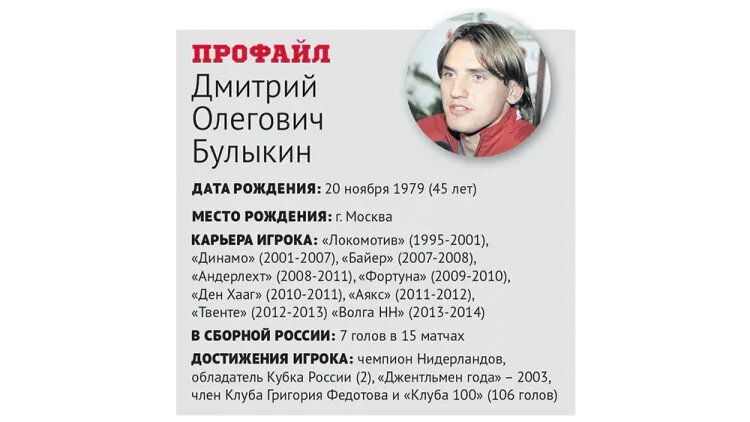 ПРОФАЙЛ
Дмитрий Олегович Булыкин

ДАТА РОЖДЕНИЯ: 20 ноября 1979 (45 лет)

МЕСТО РОЖДЕНИЯ: г. Москва

КАРЬЕРА ИГРОКА: «Локомотив» (1995-2001), «Динамо» (2001-2007), «Байер» (2007-2008), «Андерлехт» (2008-2011), «Фортуна» (2009-2010), «Ден Хааг» (2010-2011), «Аякс» (2011-2012), «Твенте» (2012-2013) «Волга НН» (2013-2014)

В СБОРНОЙ РОССИИ: 7 голов в 15 матчах

ДОСТИЖЕНИЯ ИГРОКА: чемпион Нидерландов, обладатель Кубка России (2), «Джентльмен года» – 2003, член Клуба Григория Федотова и «Клуба 100» (106 голов)